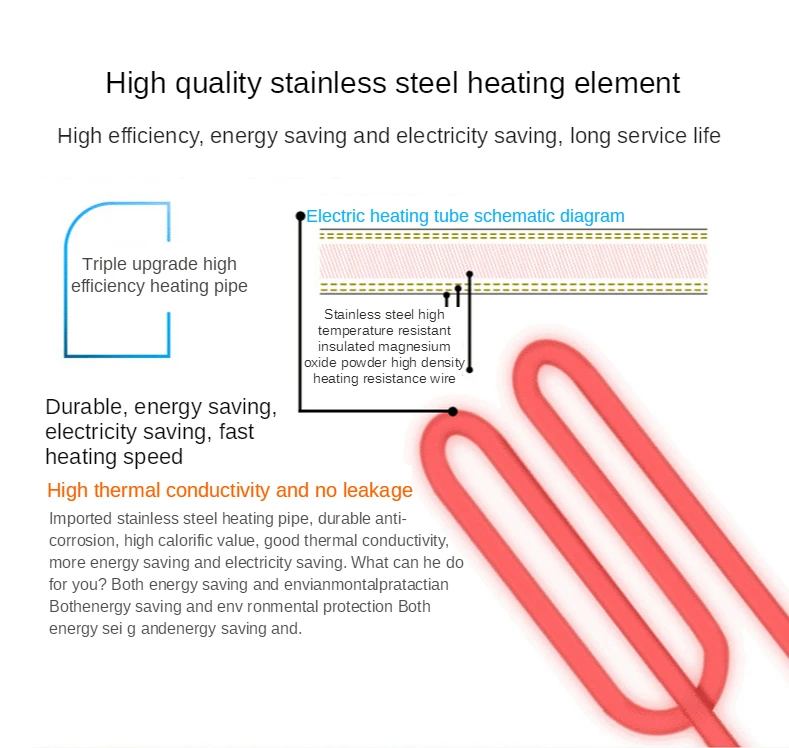 High quality stainless steel heating element

High efficiency, energy saving and electricity saving, long service life

Triple upgrade high efficiency heating pipe

Electric heating tube schematic diagram

Stainless steel high temperature resistant insulated magnesium oxide powder high density heating resistance wire

Durable, energy saving, electricity saving, fast heating speed

High thermal conductivity and no leakage

Imported stainless steel heating pipe, durable anti-corrosion, high calorific value, good thermal conductivity, more energy saving and electricity saving. What can he do for you? Both energy saving and envianmontalpratactian Bothenergy saving and env ronmental protection Both energy sei g andenergy saving and.